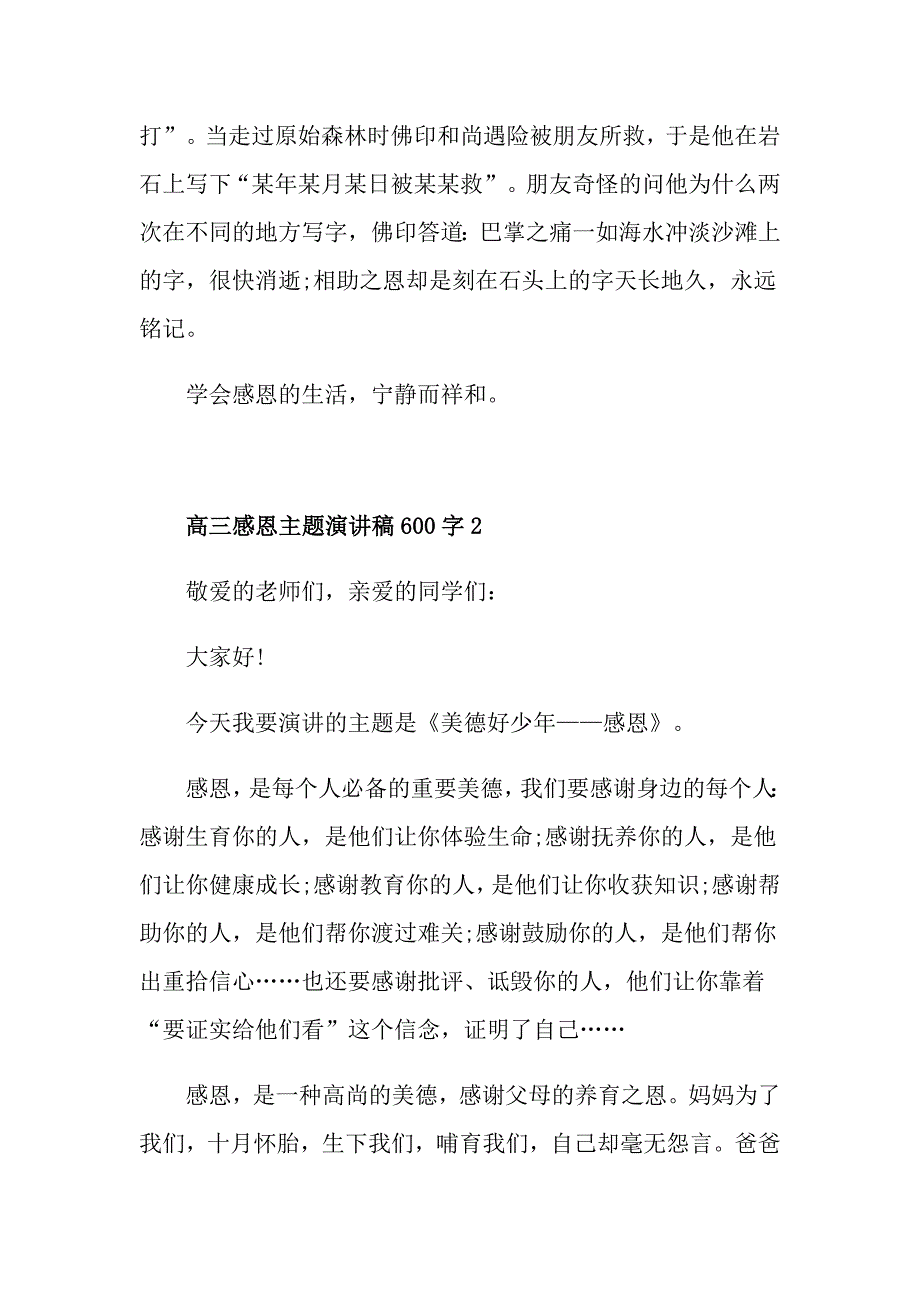 打”。当走过原始森林时佛印和尚遇险被朋友所救，于是他在岩石上写下“某年某月某日被某某救”。朋友奇怪的问他为什么两次在不同的地方写字，佛印答道：巴掌之痛一如海水冲淡沙滩上的字，很快消逝;相助之恩却是刻在石头上的字天长地久，永远铭记。

学会感恩的生活，宁静而祥和。

高三感恩主题演讲稿600字2

敬爱的老师们，亲爱的同学们：

大家好!

今天我要演讲的主题是《美德好少年——感恩》。

感恩，是每个人必备的重要美德，我们要感谢身边的每个人：感谢生育你的人，是他们让你体验生命;感谢抚养你的人，是他们让你健康成长;感谢教育你的人，是他们让你收获知识;感谢帮助你的人，是他们帮你渡过难关;感谢鼓励你的人，是他们帮你出重拾信心……也还要感谢批评、诋毁你的人，他们让你靠着“要证实给他们看”这个信念，证明了自己……

感恩，是一种高尚的美德，感谢父母的养育之恩。妈妈为了我们，十月怀胎，生下我们，哺育我们，自己却毫无怨言。爸爸